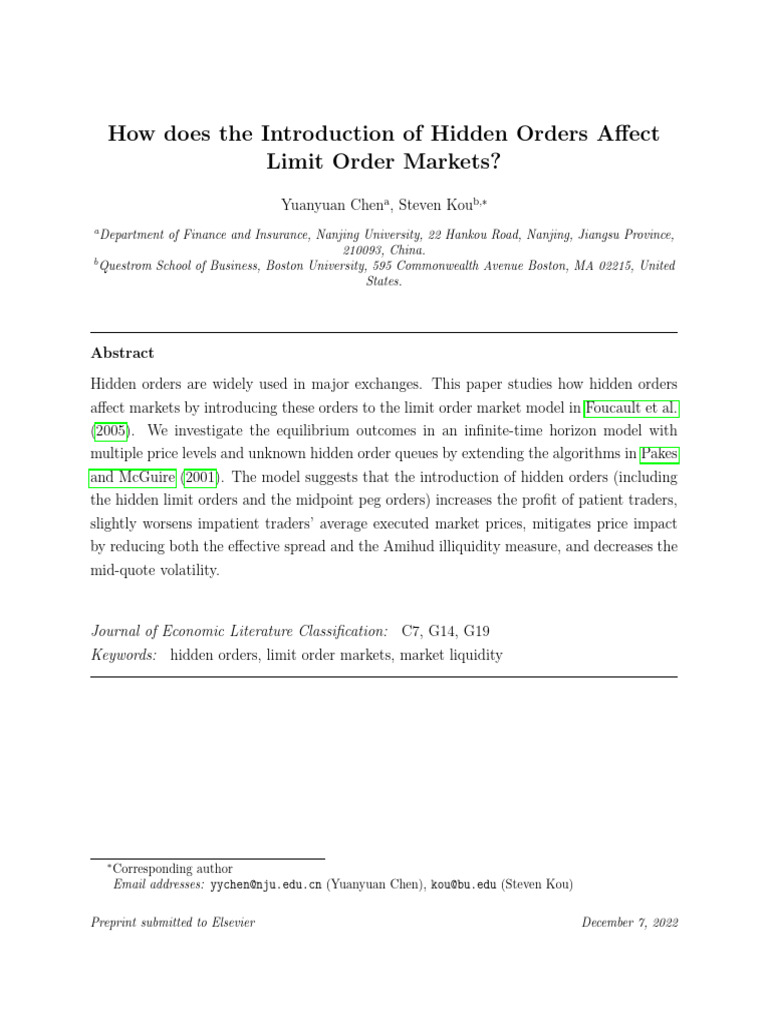 How does the Introduction of Hidden Orders Affect Limit Order Markets?

Yuanyuan Chen$^{a}$, Steven Kou$^{b,*}$

$^{a}$Department of Finance and Insurance, Nanjing University, 22 Hankou Road, Nanjing, Jiangsu Province, 210093, China.
$^{b}$Questrom School of Business, Boston University, 595 Commonwealth Avenue Boston, MA 02215, United States.

Abstract

Hidden orders are widely used in major exchanges. This paper studies how hidden orders affect markets by introducing these orders to the limit order market model in Foucault et al. (2005). We investigate the equilibrium outcomes in an infinite-time horizon model with multiple price levels and unknown hidden order queues by extending the algorithms in Pakes and McGuire (2001). The model suggests that the introduction of hidden orders (including the hidden limit orders and the midpoint peg orders) increases the profit of patient traders, slightly worsens impatient traders' average executed market prices, mitigates price impact by reducing both the effective spread and the Amihud illiquidity measure, and decreases the mid-quote volatility.

Journal of Economic Literature Classification: C7, G14, G19
Keywords: hidden orders, limit order markets, market liquidity

$^{*}$Corresponding author
Email addresses: yychen@nju.edu.cn (Yuanyuan Chen), kou@bu.edu (Steven Kou)

Preprint submitted to Elsevier December 7, 2022